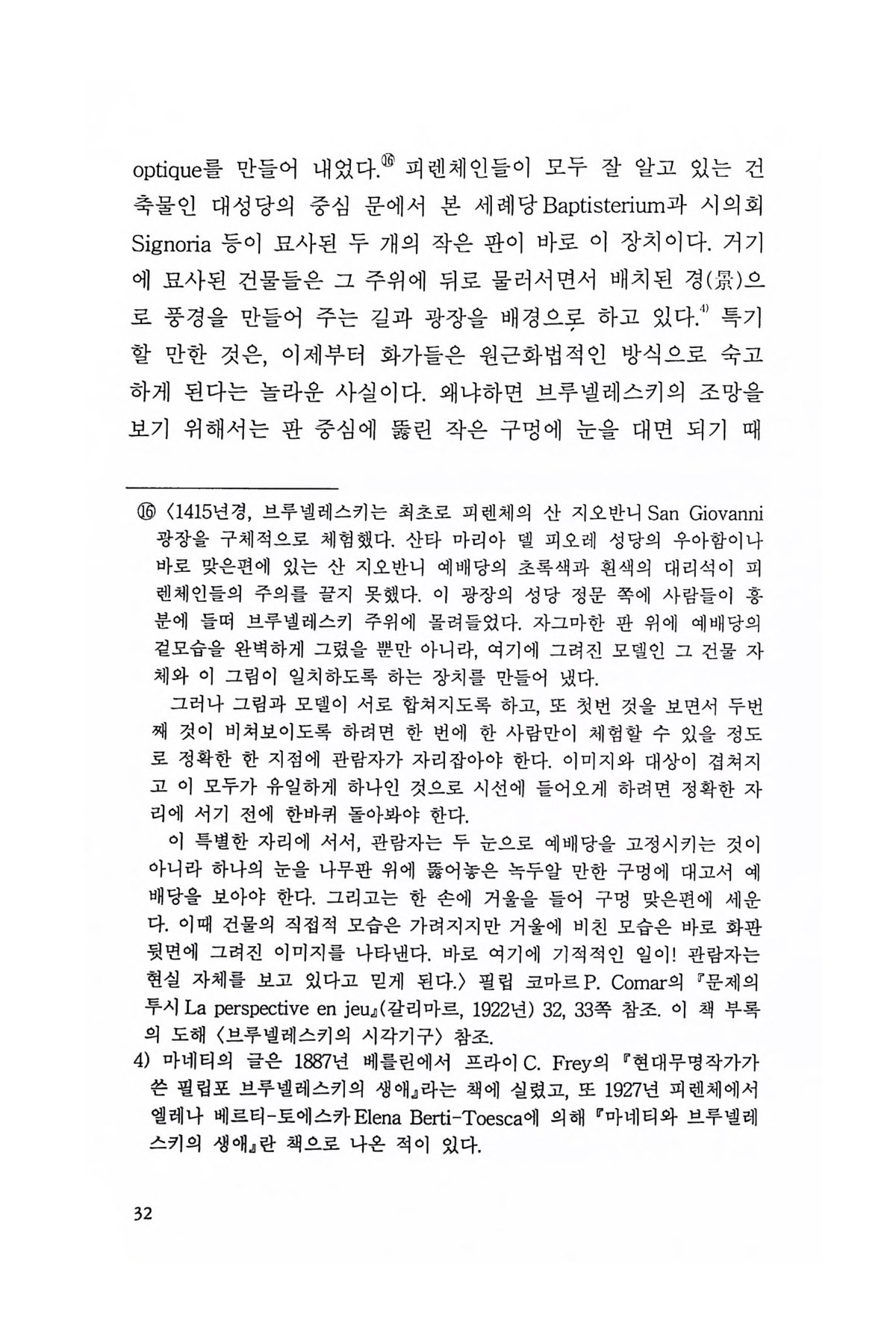 optique를 만들어 내었다.⑯ 피렌체인들이 모두 잘 알고 있는 건축물인 대성당의 중심 문에서 본 세례당 Baptisterium과 시의회 Signoria 등이 묘사된 두 개의 작은 판이 바로 이 장치이다. 거기에 묘사된 건물들은 그 주위에 뒤로 물러서면서 배치된 경(景)으로 풍경을 만들어 주는 길과 광장을 배경으로 하고 있다.$^{4)}$ 특기할 만한 것은, 이제부터 화가들은 원근화법적인 방식으로 숙고하게 된다는 놀라운 사실이다. 왜냐하면 브루넬레스키의 조망을 보기 위해서는 판 중심에 뚫린 작은 구멍에 눈을 대면 되기 때

⑯ 〈1415년경, 브루넬레스키는 최초로 피렌체의 산 지오반니 San Giovanni 광장을 구체적으로 체험했다. 산타 마리아 델 피오레 성당의 우아함이나 바로 맞은편에 있는 산 지오반니 예배당의 초록색과 흰색의 대리석이 피렌체인들의 주의를 끌지 못했다. 이 광장의 성당 정문 쪽에 사람들이 흥분에 들떠 브루넬레스키 주위에 몰려들었다. 자그마한 판 위에 예배당의 겉모습을 완벽하게 그렸을 뿐만 아니라, 여기에 그려진 모델인 그 건물 자체와 이 그림이 일치하도록 하는 장치를 만들어 냈다.

그러나 그림과 모델이 서로 합쳐지도록 하고, 또 첫번 것을 보면서 두번째 것이 비쳐보이도록 하려면 한 번에 한 사람만이 체험할 수 있을 정도로 정확한 한 지점에 관람자가 자리잡아야 한다. 이미지와 대상이 겹쳐지고 이 모두가 유일하게 하나인 것으로 시선에 들어오게 하려면 정확한 자리에 서기 전에 한바퀴 돌아봐야 한다.

이 특별한 자리에 서서, 관람자는 두 눈으로 예배당을 고정시키는 것이 아니라 하나의 눈을 나무판 위에 뚫어놓은 녹두알 만한 구멍에 대고서 예배당을 보아야 한다. 그리고는 한 손에 거울을 들어 구멍 맞은편에 세운다. 이때 건물의 직접적 모습은 가려지지만 거울에 비친 모습은 바로 화판 뒷면에 그려진 이미지를 나타낸다. 바로 여기에 기적적인 일이! 관람자는 현실 자체를 보고 있다고 믿게 된다.〉 필립 코마르 P. Comar의 『문제의 투시 La perspective en jeu』(갈리마르, 1922년) 32, 33쪽 참조. 이 책 부록의 도해 〈브루넬레스키의 시각기구〉 참조.
4) 마네티의 글은 1887년 베를린에서 프라이 C. Frey의 『현대무명작가가 쓴 필립포 브루넬레스키의 생애』라는 책에 실렸고, 또 1927년 피렌체에서 엘레나 베르티-토에스카 Elena Berti-Toesca에 의해 『마네티와 브루넬레스키의 생애』란 책으로 나온 적이 있다.

32